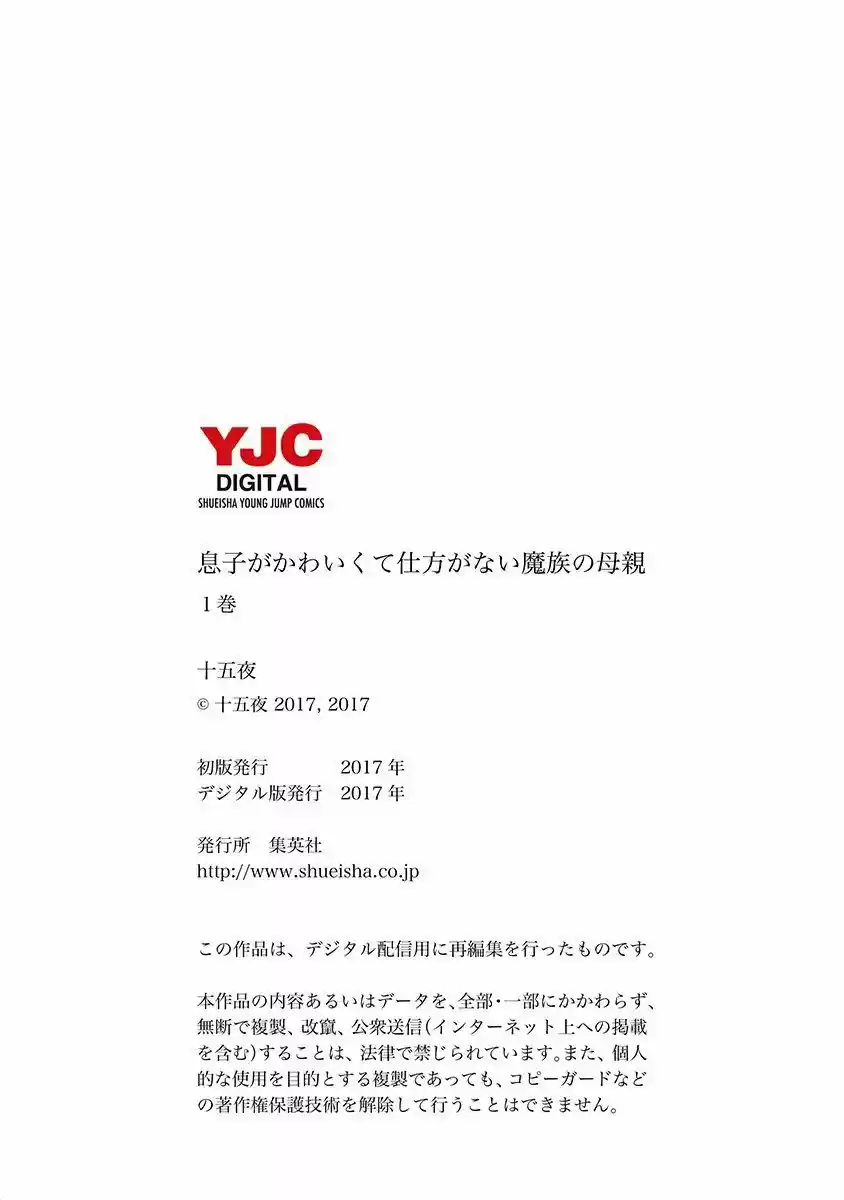 YJC
DIGITAL
SHUEISHA YOUNG JUMP COMICS

息子がかわいくて仕方がない魔族の母親
1巻

十五夜
© 十五夜 2017, 2017

初版発行 2017年
デジタル版発行 2017年

発行所 集英社
http://www.shueisha.co.jp

この作品は、デジタル配信用に再編集を行ったものです。

本作品の内容あるいはデータを、全部・一部にかかわらず、無断で複製、改竄、公衆送信(インターネット上への掲載を含む)することは、法律で禁じられています。また、個人的な使用を目的とする複製であっても、コピーガードなどの著作権保護技術を解除して行うことはできません。